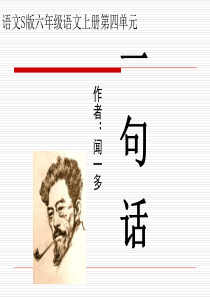 语文S版六年级语文上册第四单元

一句话

作者：闻一多